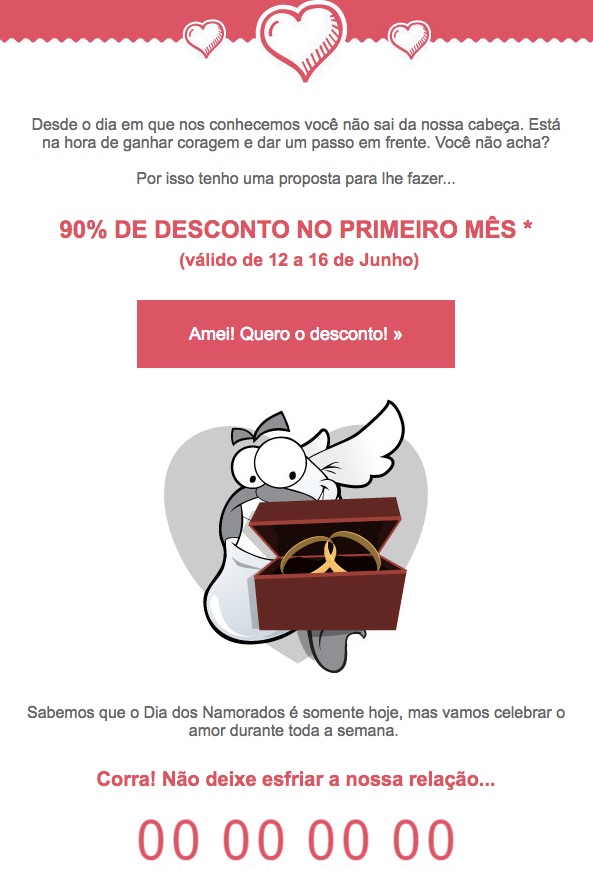 Desde o dia em que nos conhecemos você não sai da nossa cabeça. Está na hora de ganhar coragem e dar um passo em frente. Você não acha?

Por isso tenho uma proposta para lhe fazer...

90% DE DESCONTO NO PRIMEIRO MÊS *
(válido de 12 a 16 de Junho)

Amei! Quero o desconto! »

Sabemos que o Dia dos Namorados é somente hoje, mas vamos celebrar o amor durante toda a semana.

Corra! Não deixe esfriar a nossa relação...

00 00 00 00